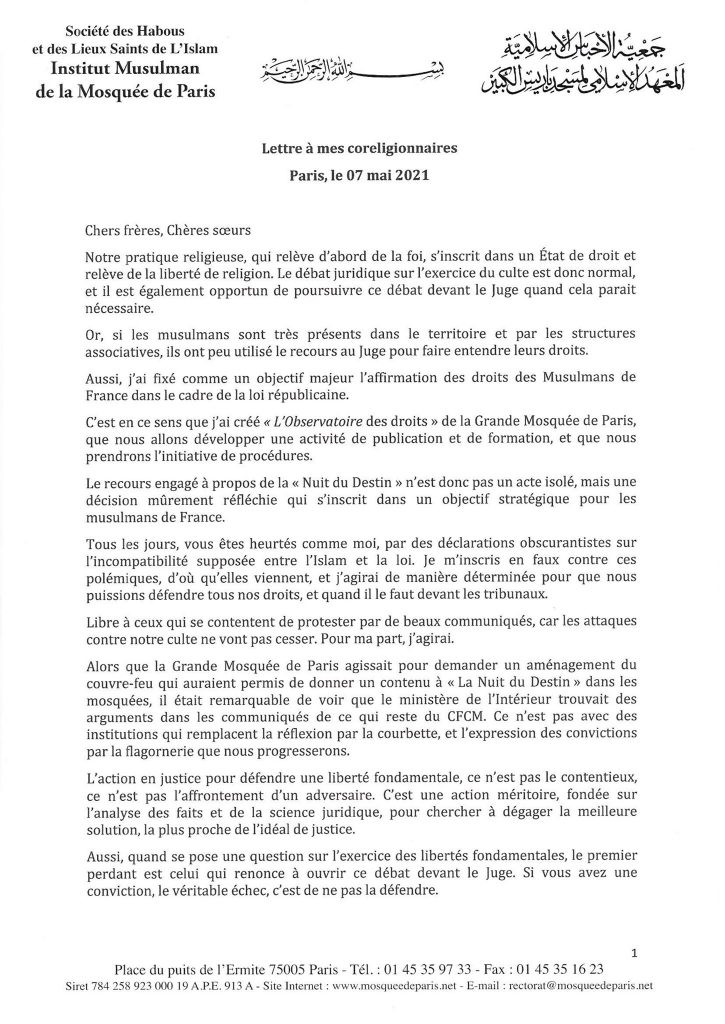 Société des Habous et des Lieux Saints de L'Islam
Institut Musulman de la Mosquée de Paris

بسم الله الرحمن الرحيم

جمعية الأحباس الإسلامية
المعهد الإسلامي لمسجد باريس الكبير

Lettre à mes coreligionnaires
Paris, le 07 mai 2021

Chers frères, Chères sœurs

Notre pratique religieuse, qui relève d'abord de la foi, s'inscrit dans un État de droit et relève de la liberté de religion. Le débat juridique sur l'exercice du culte est donc normal, et il est également opportun de poursuivre ce débat devant le Juge quand cela parait nécessaire.

Or, si les musulmans sont très présents dans le territoire et par les structures associatives, ils ont peu utilisé le recours au Juge pour faire entendre leurs droits.

Aussi, j'ai fixé comme un objectif majeur l'affirmation des droits des Musulmans de France dans le cadre de la loi républicaine.

C'est en ce sens que j'ai créé « L'Observatoire des droits » de la Grande Mosquée de Paris, que nous allons développer une activité de publication et de formation, et que nous prendrons l'initiative de procédures.

Le recours engagé à propos de la « Nuit du Destin » n'est donc pas un acte isolé, mais une décision mûrement réfléchie qui s'inscrit dans un objectif stratégique pour les musulmans de France.

Tous les jours, vous êtes heurtés comme moi, par des déclarations obscurantistes sur l'incompatibilité supposée entre l'Islam et la loi. Je m'inscris en faux contre ces polémiques, d'où qu'elles viennent, et j'agirai de manière déterminée pour que nous puissions défendre tous nos droits, et quand il le faut devant les tribunaux.

Libre à ceux qui se contentent de protester par de beaux communiqués, car les attaques contre notre culte ne vont pas cesser. Pour ma part, j'agirai.

Alors que la Grande Mosquée de Paris agissait pour demander un aménagement du couvre-feu qui auraient permis de donner un contenu à « La Nuit du Destin » dans les mosquées, il était remarquable de voir que le ministère de l'Intérieur trouvait des arguments dans les communiqués de ce qui reste du CFCM. Ce n'est pas avec des institutions qui remplacent la réflexion par la courbette, et l'expression des convictions par la flagornerie que nous progresserons.

L'action en justice pour défendre une liberté fondamentale, ce n'est pas le contentieux, ce n'est pas l'affrontement d'un adversaire. C'est une action méritoire, fondée sur l'analyse des faits et de la science juridique, pour chercher à dégager la meilleure solution, la plus proche de l'idéal de justice.

Aussi, quand se pose une question sur l'exercice des libertés fondamentales, le premier perdant est celui qui renonce à ouvrir ce débat devant le Juge. Si vous avez une conviction, le véritable échec, c'est de ne pas la défendre.

1

Place du puits de l'Ermite 75005 Paris - Tél. : 01 45 35 97 33 - Fax : 01 45 35 16 23
Siret 784 258 923 000 19 A.P.E. 913 A - Site Internet : www.mosqueedeparis.net - E-mail : rectorat@mosqueedeparis.net